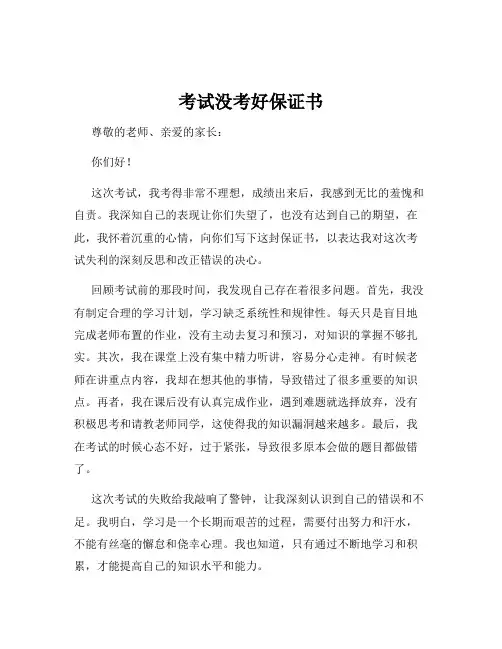 考试没考好保证书

尊敬的老师、亲爱的家长：

你们好！

这次考试，我考得非常不理想，成绩出来后，我感到无比的羞愧和自责。我深知自己的表现让你们失望了，也没有达到自己的期望，在此，我怀着沉重的心情，向你们写下这封保证书，以表达我对这次考试失利的深刻反思和改正错误的决心。

回顾考试前的那段时间，我发现自己存在着很多问题。首先，我没有制定合理的学习计划，学习缺乏系统性和规律性。每天只是盲目地完成老师布置的作业，没有主动去复习和预习，对知识的掌握不够扎实。其次，我在课堂上没有集中精力听讲，容易分心走神。有时候老师在讲重点内容，我却在想其他的事情，导致错过了很多重要的知识点。再者，我在课后没有认真完成作业，遇到难题就选择放弃，没有积极思考和请教老师同学，这使得我的知识漏洞越来越多。最后，我在考试的时候心态不好，过于紧张，导致很多原本会做的题目都做错了。

这次考试的失败给我敲响了警钟，让我深刻认识到自己的错误和不足。我明白，学习是一个长期而艰苦的过程，需要付出努力和汗水，不能有丝毫的懈怠和侥幸心理。我也知道，只有通过不断地学习和积累，才能提高自己的知识水平和能力。